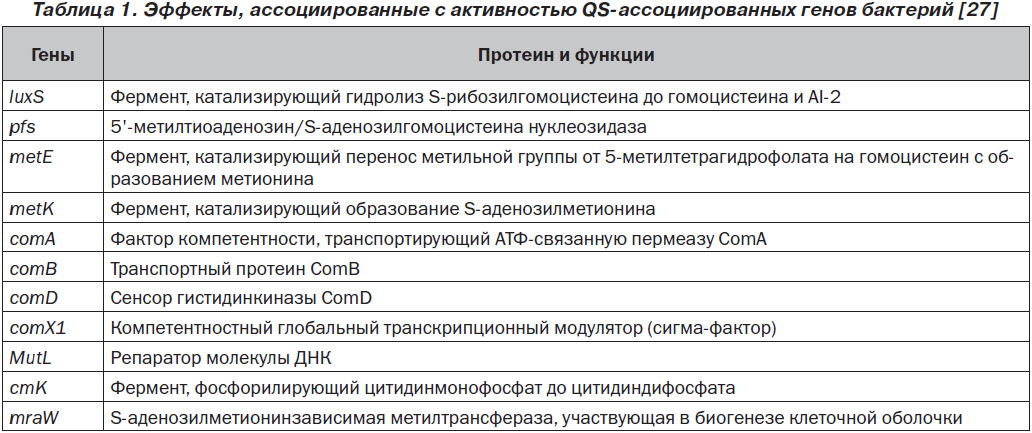 Таблица 1. Эффекты, ассоциированные с активностью QS-ассоциированных генов бактерий [27]

| Гены | Протеин и функции |
|---|---|
| luxS | Фермент, катализирующий гидролиз S-рибозилгомоцистеина до гомоцистеина и AI-2 |
| pfs | 5'-метилтиоаденозин/S-аденозилгомоцистеина нуклеозидаза |
| metE | Фермент, катализирующий перенос метильной группы от 5-метилтетрагидрофолата на гомоцистеин с образованием метионина |
| metK | Фермент, катализирующий образование S-аденозилметионина |
| comA | Фактор компетентности, транспортирующий АТФ-связанную пермеазу ComA |
| comB | Транспортный протеин ComB |
| comD | Сенсор гистидинкиназы ComD |
| comX1 | Компетентностный глобальный транскрипционный модулятор (сигма-фактор) |
| MutL | Репаратор молекулы ДНК |
| cmK | Фермент, фосфорилирующий цитидинмонофосфат до цитидиндифосфата |
| mraW | S-аденозилметионинзависимая метилтрансфераза, участвующая в биогенезе клеточной оболочки |